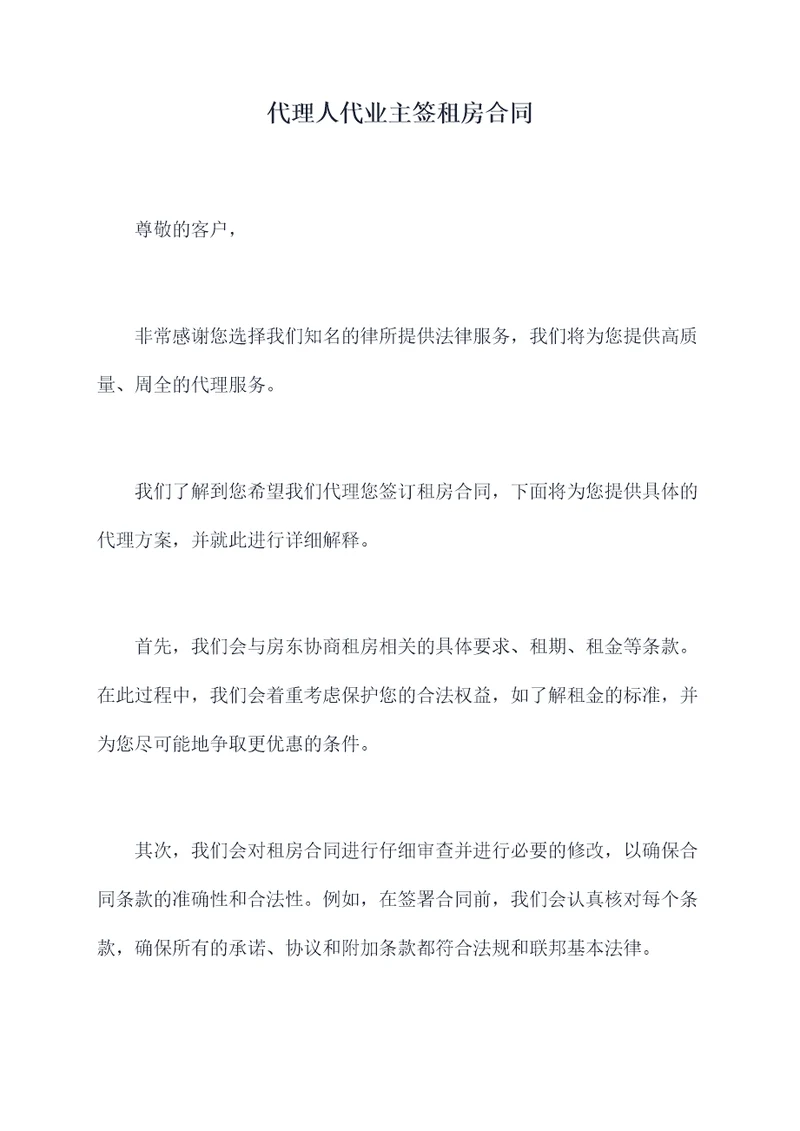 代理人代业主签租房合同

尊敬的客户，

非常感谢您选择我们知名的律所提供法律服务，我们将为您提供高质量、周全的代理服务。

我们了解到您希望我们代理您签订租房合同，下面将为您提供具体的代理方案，并就此进行详细解释。

首先，我们会与房东协商租房相关的具体要求、租期、租金等条款。在此过程中，我们会着重考虑保护您的合法权益，如了解租金的标准，并为您尽可能地争取更优惠的条件。

其次，我们会对租房合同进行仔细审查并进行必要的修改，以确保合同条款的准确性和合法性。例如，在签署合同前，我们会认真核对每个条款，确保所有的承诺、协议和附加条款都符合法规和联邦基本法律。